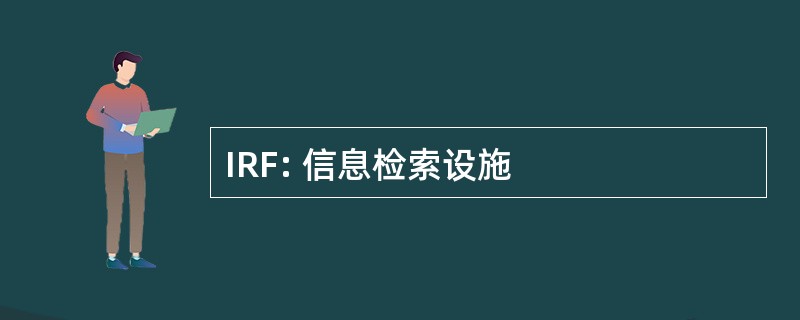 IRF: 信息检索设施